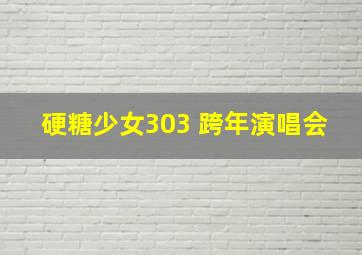 硬糖少女303 跨年演唱会